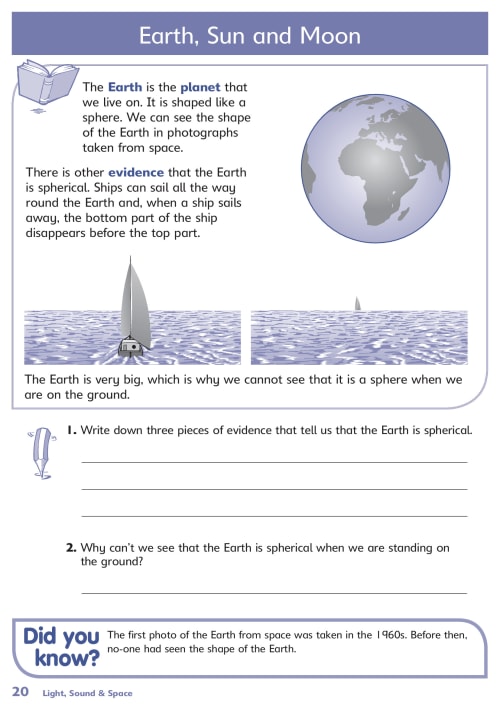 Earth, Sun and Moon

The Earth is the planet that we live on. It is shaped like a sphere. We can see the shape of the Earth in photographs taken from space.

There is other evidence that the Earth is spherical. Ships can sail all the way round the Earth and, when a ship sails away, the bottom part of the ship disappears before the top part.

The Earth is very big, which is why we cannot see that it is a sphere when we are on the ground.

1. Write down three pieces of evidence that tell us that the Earth is spherical.

2. Why can't we see that the Earth is spherical when we are standing on the ground?

Did you know?

The first photo of the Earth from space was taken in the 1960s. Before then, no-one had seen the shape of the Earth.

20 Light, Sound & Space